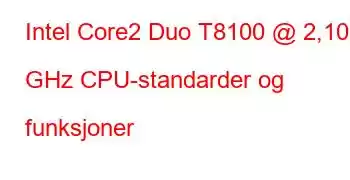 Intel Core2 Duo T8100 @ 2,10 GHz CPU-standarder og funksjoner